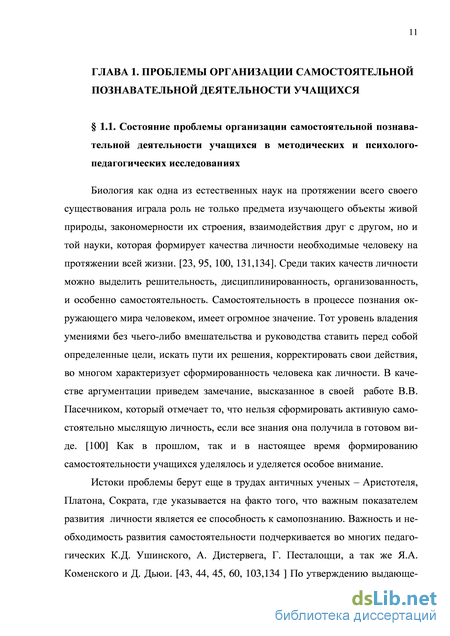 11

ГЛАВА 1. ПРОБЛЕМЫ ОРГАНИЗАЦИИ САМОСТОЯТЕЛЬНОЙ ПОЗНАВАТЕЛЬНОЙ ДЕЯТЕЛЬНОСТИ УЧАЩИХСЯ

§ 1.1. Состояние проблемы организации самостоятельной познавательной деятельности учащихся в методических и психолого-педагогических исследованиях

Биология как одна из естественных наук на протяжении всего своего существования играла роль не только предмета изучающего объекты живой природы, закономерности их строения, взаимодействия друг с другом, но и той науки, которая формирует качества личности необходимые человеку на протяжении всей жизни. [23, 95, 100, 131,134]. Среди таких качеств личности можно выделить решительность, дисциплинированность, организованность, и особенно самостоятельность. Самостоятельность в процессе познания окружающего мира человеком, имеет огромное значение. Тот уровень владения умениями без чьего-либо вмешательства и руководства ставить перед собой определенные цели, искать пути их решения, корректировать свои действия, во многом характеризует сформированность человека как личности. В качестве аргументации приведем замечание, высказанное в своей работе В.В. Пасечником, который отмечает то, что нельзя сформировать активную самостоятельно мыслящую личность, если все знания она получила в готовом виде. [100] Как в прошлом, так и в настоящее время формированию самостоятельности учащихся уделялось и уделяется особое внимание.

Истоки проблемы берут еще в трудах античных ученых – Аристотеля, Платона, Сократа, где указывается на факто того, что важным показателем развития личности является ее способность к самопознанию. Важность и необходимость развития самостоятельности подчеркивается во многих педагогических К.Д. Ушинского, А. Дистервега, Г. Песталоцци, а так же Я.А. Коменского и Д. Дьюи. [43, 44, 45, 60, 103,134 ] По утверждению выдающе-

dsLib.net
библиотека диссертаций